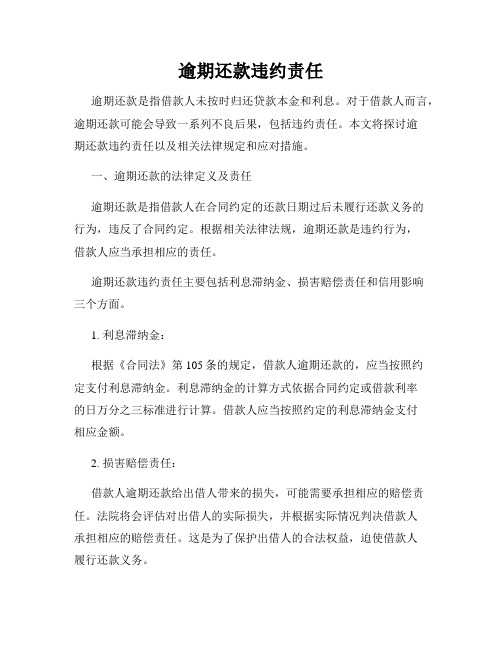 逾期还款违约责任

逾期还款是指借款人未按时归还贷款本金和利息。对于借款人而言，逾期还款可能会导致一系列不良后果，包括违约责任。本文将探讨逾期还款违约责任以及相关法律规定和应对措施。

一、逾期还款的法律定义及责任

逾期还款是指借款人在合同约定的还款日期过后未履行还款义务的行为，违反了合同约定。根据相关法律法规，逾期还款是违约行为，借款人应当承担相应的责任。

逾期还款违约责任主要包括利息滞纳金、损害赔偿责任和信用影响三个方面。

1. 利息滞纳金：

根据《合同法》第105条的规定，借款人逾期还款的，应当按照约定支付利息滞纳金。利息滞纳金的计算方式依据合同约定或借款利率的日万分之三标准进行计算。借款人应当按照约定的利息滞纳金支付相应金额。

2. 损害赔偿责任：

借款人逾期还款给出借人带来的损失，可能需要承担相应的赔偿责任。法院将会评估对出借人的实际损失，并根据实际情况判决借款人承担相应的赔偿责任。这是为了保护出借人的合法权益，迫使借款人履行还款义务。